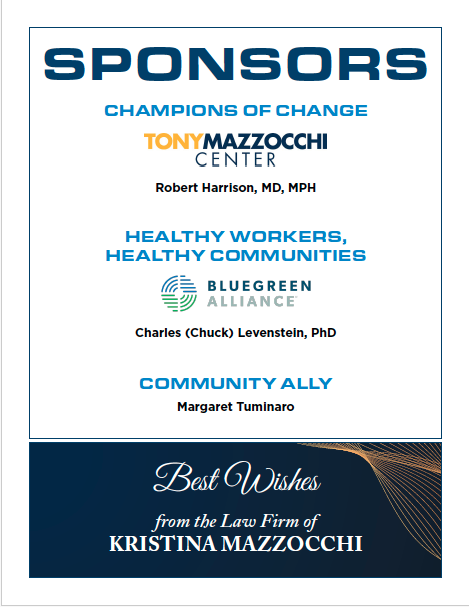 SPONSORS

CHAMPIONS OF CHANGE

TONYMAZZOCCHI
CENTER

Robert Harrison, MD, MPH

HEALTHY WORKERS,
HEALTHY COMMUNITIES

BLUEGREEN
ALLIANCE

Charles (Chuck) Levenstein, PhD

COMMUNITY ALLY

Margaret Tuminaro

Best Wishes

from the Law Firm of
KRISTINA MAZZOCCHI